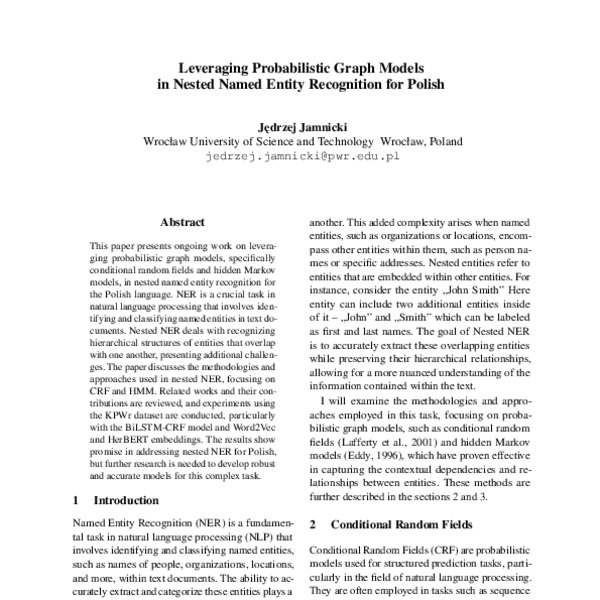 Leveraging Probabilistic Graph Models in Nested Named Entity Recognition for Polish

Jędrzej Jamnicki
Wrocław University of Science and Technology Wrocław, Poland
jedrzej.jamnicki@pwr.edu.pl

Abstract

This paper presents ongoing work on leveraging probabilistic graph models, specifically conditional random fields and hidden Markov models, in nested named entity recognition for the Polish language. NER is a crucial task in natural language processing that involves identifying and classifying named entities in text documents. Nested NER deals with recognizing hierarchical structures of entities that overlap with one another, presenting additional challenges. The paper discusses the methodologies and approaches used in nested NER, focusing on CRF and HMM. Related works and their contributions are reviewed, and experiments using the KPWr dataset are conducted, particularly with the BiLSTM-CRF model and Word2Vec and HerBERT embeddings. The results show promise in addressing nested NER for Polish, but further research is needed to develop robust and accurate models for this complex task.

1 Introduction

Named Entity Recognition (NER) is a fundamental task in natural language processing (NLP) that involves identifying and classifying named entities, such as names of people, organizations, locations, and more, within text documents. The ability to accurately extract and categorize these entities plays a another. This added complexity arises when named entities, such as organizations or locations, encompass other entities within them, such as person names or specific addresses. Nested entities refer to entities that are embedded within other entities. For instance, consider the entity „John Smith" Here entity can include two additional entities inside of it – „John" and „Smith" which can be labeled as first and last names. The goal of Nested NER is to accurately extract these overlapping entities while preserving their hierarchical relationships, allowing for a more nuanced understanding of the information contained within the text.

I will examine the methodologies and approaches employed in this task, focusing on probabilistic graph models, such as conditional random fields (Lafferty et al., 2001) and hidden Markov models (Eddy, 1996), which have proven effective in capturing the contextual dependencies and relationships between entities. These methods are further described in the sections 2 and 3.

2 Conditional Random Fields

Conditional Random Fields (CRF) are probabilistic models used for structured prediction tasks, particularly in the field of natural language processing. They are often employed in tasks such as sequence